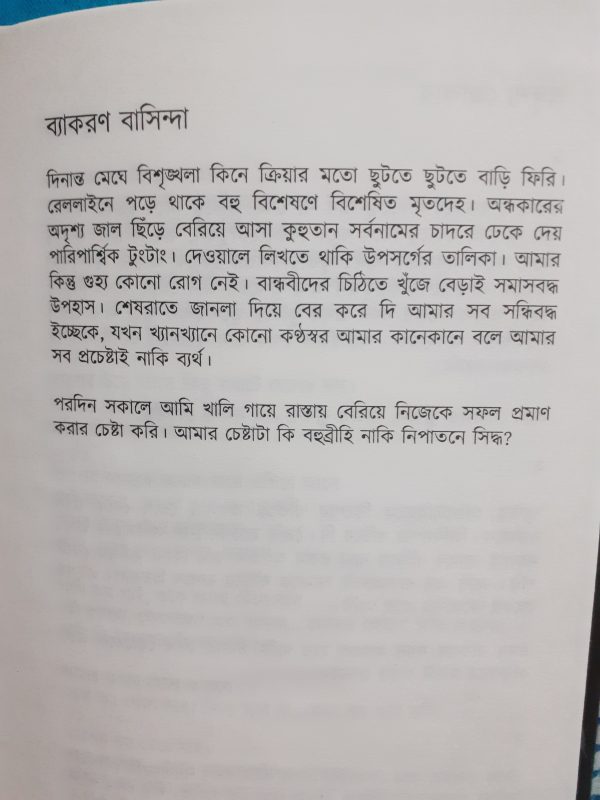 ব্যাকরণ বাসিন্দা

দিনান্ত মেঘে বিশৃঙ্খলা কিনে ক্রিয়ার মতো ছুটতে ছুটতে বাড়ি ফিরি। রেললাইনে পড়ে থাকে বহু বিশেষণে বিশেষিত মৃতদেহ। অন্ধকারের অদৃশ্য জাল ছিঁড়ে বেরিয়ে আসা কুহুতান সর্বনামের চাদরে ঢেকে দেয় পারিপার্শ্বিক টুংটাং। দেওয়ালে লিখতে থাকি উপসর্গের তালিকা। আমার কিন্তু গুহ্য কোনো রোগ নেই। বান্ধবীদের চিঠিতে খুঁজে বেড়াই সমাসবদ্ধ উপহাস। শেষরাতে জানলা দিয়ে বের করে দি আমার সব সন্ধিবদ্ধ ইচ্ছেকে, যখন খ্যানখ্যানে কোনো কণ্ঠস্বর আমার কানেকানে বলে আমার সব প্রচেষ্টাই নাকি ব্যর্থ।

পরদিন সকালে আমি খালি গায়ে রাস্তায় বেরিয়ে নিজেকে সফল প্রমাণ করার চেষ্টা করি। আমার চেষ্টাটা কি বহুব্রীহি নাকি নিপাতনে সিদ্ধ?